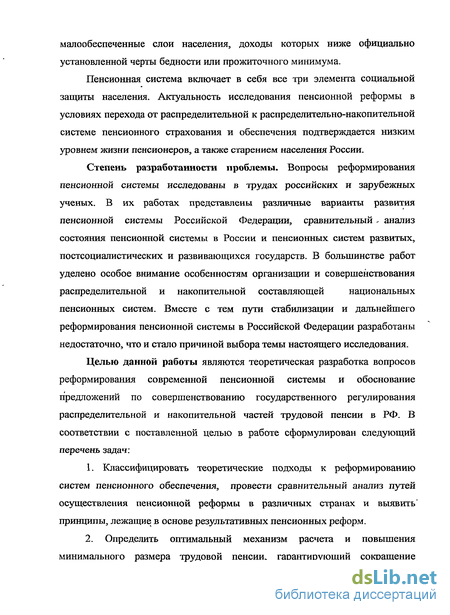 малообеспеченные слои населения, доходы которых ниже официально установленной черты бедности или прожиточного минимума.

Пенсионная система включает в себя все три элемента социальной защиты населения. Актуальность исследования пенсионной реформы в условиях перехода от распределительной к распределительно-накопительной системе пенсионного страхования и обеспечения подтверждается низким уровнем жизни пенсионеров, а также старением населения России.

Степень разработанности проблемы. Вопросы реформирования пенсионной системы исследованы в трудах российских и зарубежных ученых. В их работах представлены различные варианты развития пенсионной системы Российской Федерации, сравнительный анализ состояния пенсионной системы в России и пенсионных систем развитых, постсоциалистических и развивающихся государств. В большинстве работ уделено особое внимание особенностям организации и совершенствования распределительной и накопительной составляющей национальных пенсионных систем. Вместе с тем пути стабилизации и дальнейшего реформирования пенсионной системы в Российской Федерации разработаны недостаточно, что и стало причиной выбора темы настоящего исследования.

Целью данной работы являются теоретическая разработка вопросов реформирования современной пенсионной системы и обоснование предложений по совершенствованию государственного регулирования распределительной и накопительной частей трудовой пенсии в РФ. В соответствии с поставленной целью в работе сформулирован следующий перечень задач:

1. Классифицировать теоретические подходы к реформированию систем пенсионного обеспечения, провести сравнительный анализ путей осуществления пенсионной реформы в различных странах и выявить принципы, лежащие в основе результативных пенсионных реформ.

2. Определить оптимальный механизм расчета и повышения минимального размера трудовой пенсии, гарантирующий сокращение

dsLib.net
библиотека диссертаций